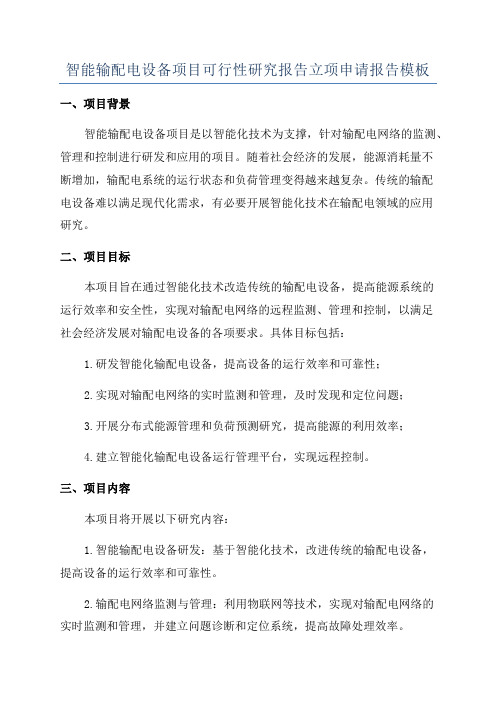 智能输配电设备项目可行性研究报告立项申请报告模板

一、项目背景

智能输配电设备项目是以智能化技术为支撑，针对输配电网络的监测、管理和控制进行研发和应用的项目。随着社会经济的发展，能源消耗量不断增加，输配电系统的运行状态和负荷管理变得越来越复杂。传统的输配电设备难以满足现代化需求，有必要开展智能化技术在输配电领域的应用研究。

二、项目目标

本项目旨在通过智能化技术改造传统的输配电设备，提高能源系统的运行效率和安全性，实现对输配电网络的远程监测、管理和控制，以满足社会经济发展对输配电设备的各项要求。具体目标包括：

1.研发智能化输配电设备，提高设备的运行效率和可靠性；

2.实现对输配电网络的实时监测和管理，及时发现和定位问题；

3.开展分布式能源管理和负荷预测研究，提高能源的利用效率；

4.建立智能化输配电设备运行管理平台，实现远程控制。

三、项目内容

本项目将开展以下研究内容：

1.智能输配电设备研发：基于智能化技术，改进传统的输配电设备，提高设备的运行效率和可靠性。

2.输配电网络监测与管理：利用物联网等技术，实现对输配电网络的实时监测和管理，并建立问题诊断和定位系统，提高故障处理效率。